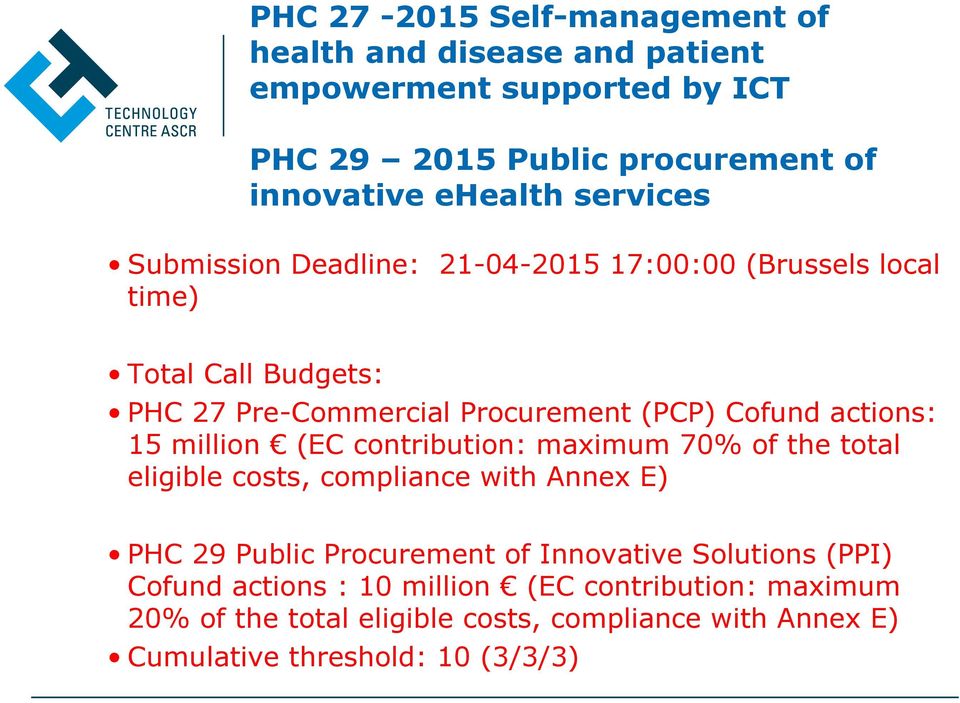 TECHNOLOGY CENTRE ASCR

PHC 27 -2015 Self-management of health and disease and patient empowerment supported by ICT

PHC 29 – 2015 Public procurement of innovative eHealth services

• Submission Deadline: 21-04-2015 17:00:00 (Brussels local time)

• Total Call Budgets:
• PHC 27 Pre-Commercial Procurement (PCP) Cofund actions: 15 million € (EC contribution: maximum 70% of the total eligible costs, compliance with Annex E)

• PHC 29 Public Procurement of Innovative Solutions (PPI) Cofund actions : 10 million € (EC contribution: maximum 20% of the total eligible costs, compliance with Annex E)
• Cumulative threshold: 10 (3/3/3)